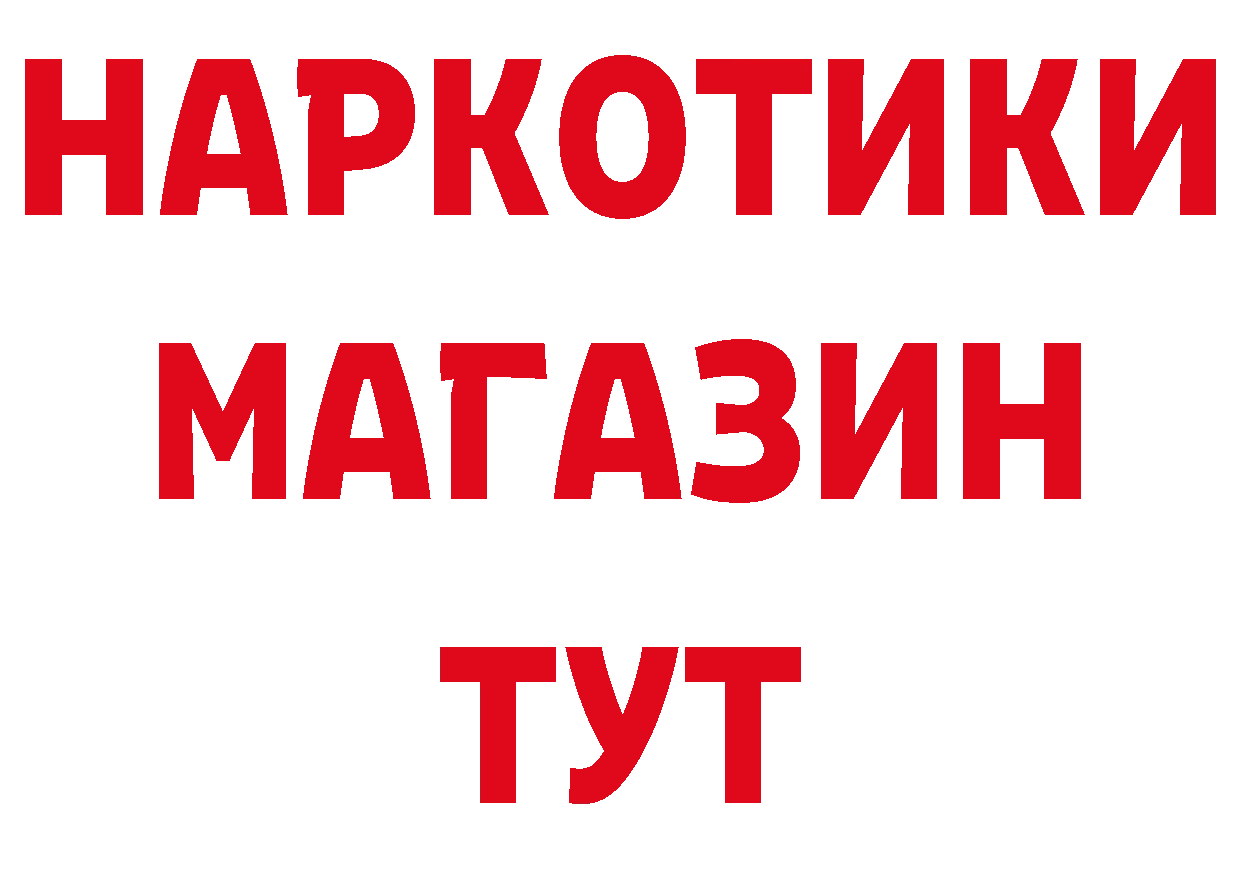 НАРКОТИКИ
МАГАЗИН
ТУТ